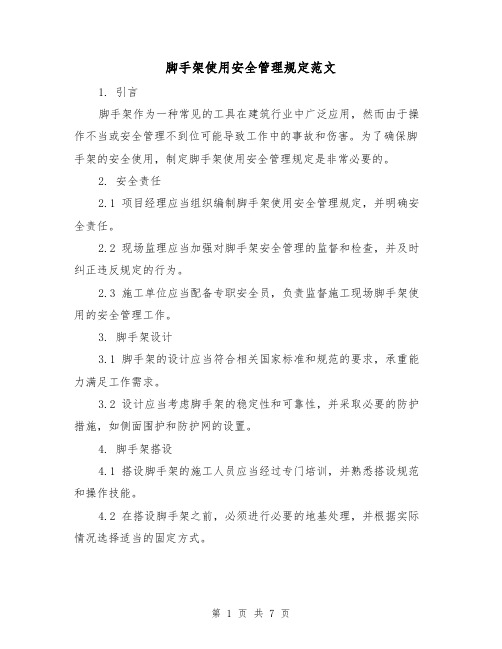 脚手架使用安全管理规定范文

1. 引言

脚手架作为一种常见的工具在建筑行业中广泛应用，然而由于操作不当或安全管理不到位可能导致工作中的事故和伤害。为了确保脚手架的安全使用，制定脚手架使用安全管理规定是非常必要的。

2. 安全责任

2.1 项目经理应当组织编制脚手架使用安全管理规定，并明确安全责任。

2.2 现场监理应当加强对脚手架安全管理的监督和检查，并及时纠正违反规定的行为。

2.3 施工单位应当配备专职安全员，负责监督施工现场脚手架使用的安全管理工作。

3. 脚手架设计

3.1 脚手架的设计应当符合相关国家标准和规范的要求，承重能力满足工作需求。

3.2 设计应当考虑脚手架的稳定性和可靠性，并采取必要的防护措施，如侧面围护和防护网的设置。

4. 脚手架搭设

4.1 搭设脚手架的施工人员应当经过专门培训，并熟悉搭设规范和操作技能。

4.2 在搭设脚手架之前，必须进行必要的地基处理，并根据实际情况选择适当的固定方式。

第 1 页 共 7 页